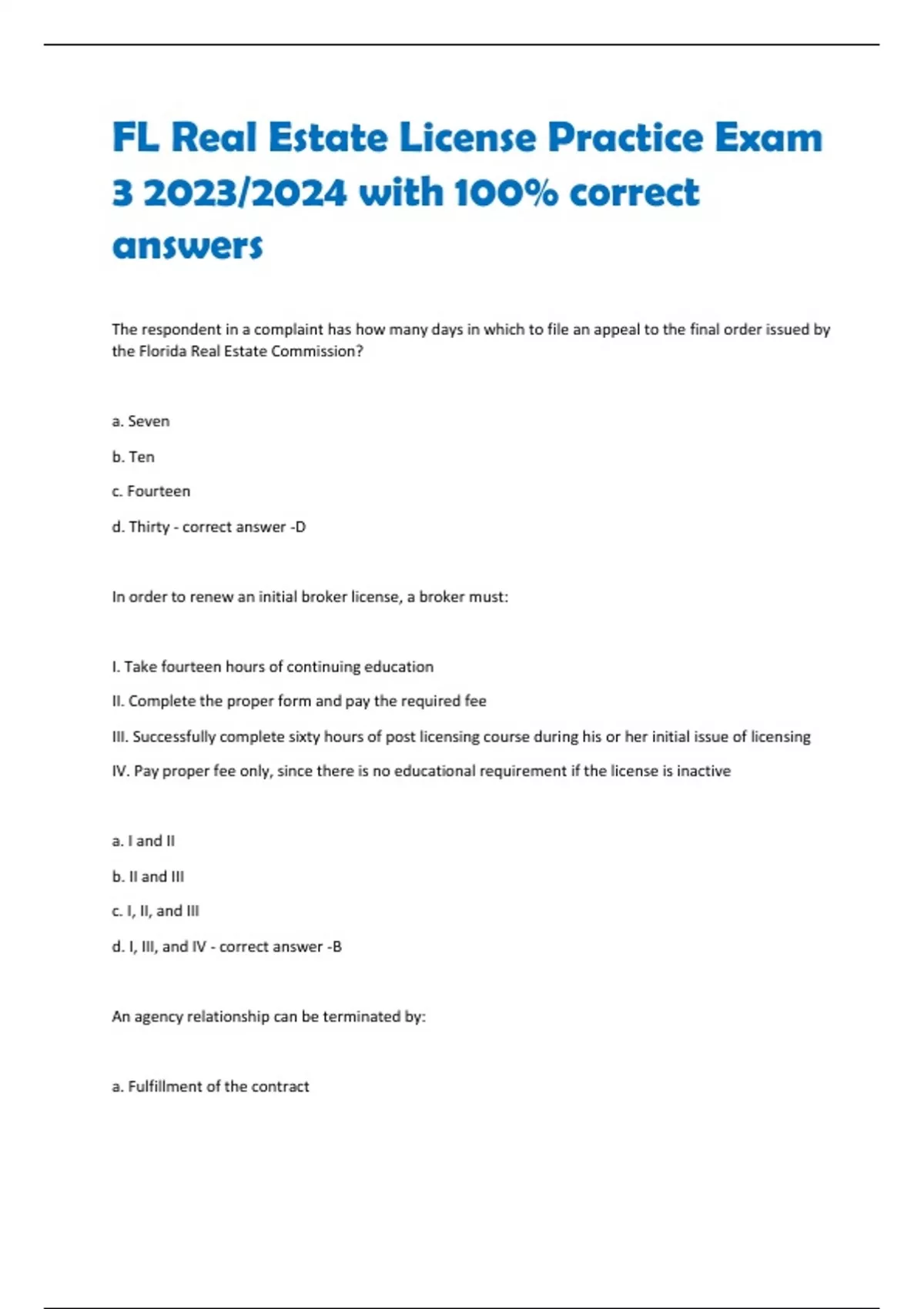 FL Real Estate License Practice Exam 3 2023/2024 with 100% correct answers

The respondent in a complaint has how many days in which to file an appeal to the final order issued by the Florida Real Estate Commission?

a. Seven

b. Ten

c. Fourteen

d. Thirty - correct answer -D

In order to renew an initial broker license, a broker must:

I. Take fourteen hours of continuing education

II. Complete the proper form and pay the required fee

III. Successfully complete sixty hours of post licensing course during his or her initial issue of licensing

IV. Pay proper fee only, since there is no educational requirement if the license is inactive

a. I and II

b. II and III

c. I, II, and III

d. I, III, and IV - correct answer -B

An agency relationship can be terminated by:

a. Fulfillment of the contract